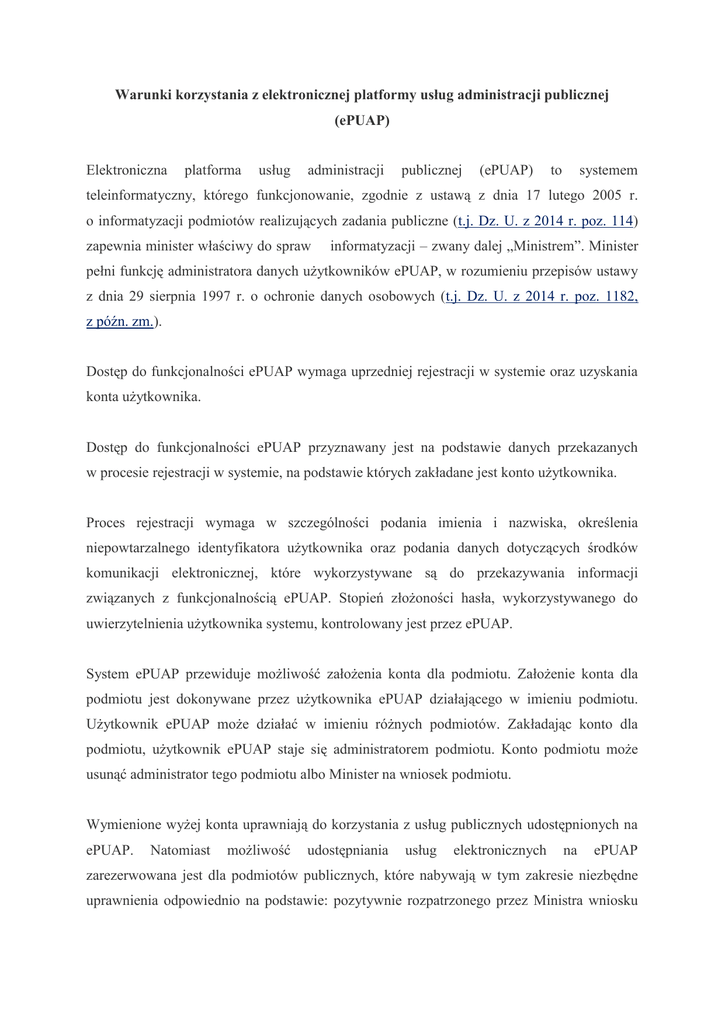 Warunki korzystania z elektronicznej platformy usług administracji publicznej (ePUAP)

Elektroniczna platforma usług administracji publicznej (ePUAP) to systemem teleinformatyczny, którego funkcjonowanie, zgodnie z ustawą z dnia 17 lutego 2005 r. o informatyzacji podmiotów realizujących zadania publiczne (t.j. Dz. U. z 2014 r. poz. 114) zapewnia minister właściwy do spraw informatyzacji – zwany dalej „Ministrem”. Minister pełni funkcję administratora danych użytkowników ePUAP, w rozumieniu przepisów ustawy z dnia 29 sierpnia 1997 r. o ochronie danych osobowych (t.j. Dz. U. z 2014 r. poz. 1182, z późn. zm.).

Dostęp do funkcjonalności ePUAP wymaga uprzedniej rejestracji w systemie oraz uzyskania konta użytkownika.

Dostęp do funkcjonalności ePUAP przyznawany jest na podstawie danych przekazanych w procesie rejestracji w systemie, na podstawie których zakładane jest konto użytkownika.

Proces rejestracji wymaga w szczególności podania imienia i nazwiska, określenia niepowtarzalnego identyfikatora użytkownika oraz podania danych dotyczących środków komunikacji elektronicznej, które wykorzystywane są do przekazywania informacji związanych z funkcjonalnością ePUAP. Stopień złożoności hasła, wykorzystywanego do uwierzytelnienia użytkownika systemu, kontrolowany jest przez ePUAP.

System ePUAP przewiduje możliwość założenia konta dla podmiotu. Założenie konta dla podmiotu jest dokonywane przez użytkownika ePUAP działającego w imieniu podmiotu. Użytkownik ePUAP może działać w imieniu różnych podmiotów. Zakładając konto dla podmiotu, użytkownik ePUAP staje się administratorem podmiotu. Konto podmiotu może usunąć administrator tego podmiotu albo Minister na wniosek podmiotu.

Wymienione wyżej konta uprawniają do korzystania z usług publicznych udostępnionych na ePUAP. Natomiast możliwość udostępniania usług elektronicznych na ePUAP zarezerwowana jest dla podmiotów publicznych, które nabywają w tym zakresie niezbędne uprawnienia odpowiednio na podstawie: pozytywnie rozpatrzonego przez Ministra wniosku